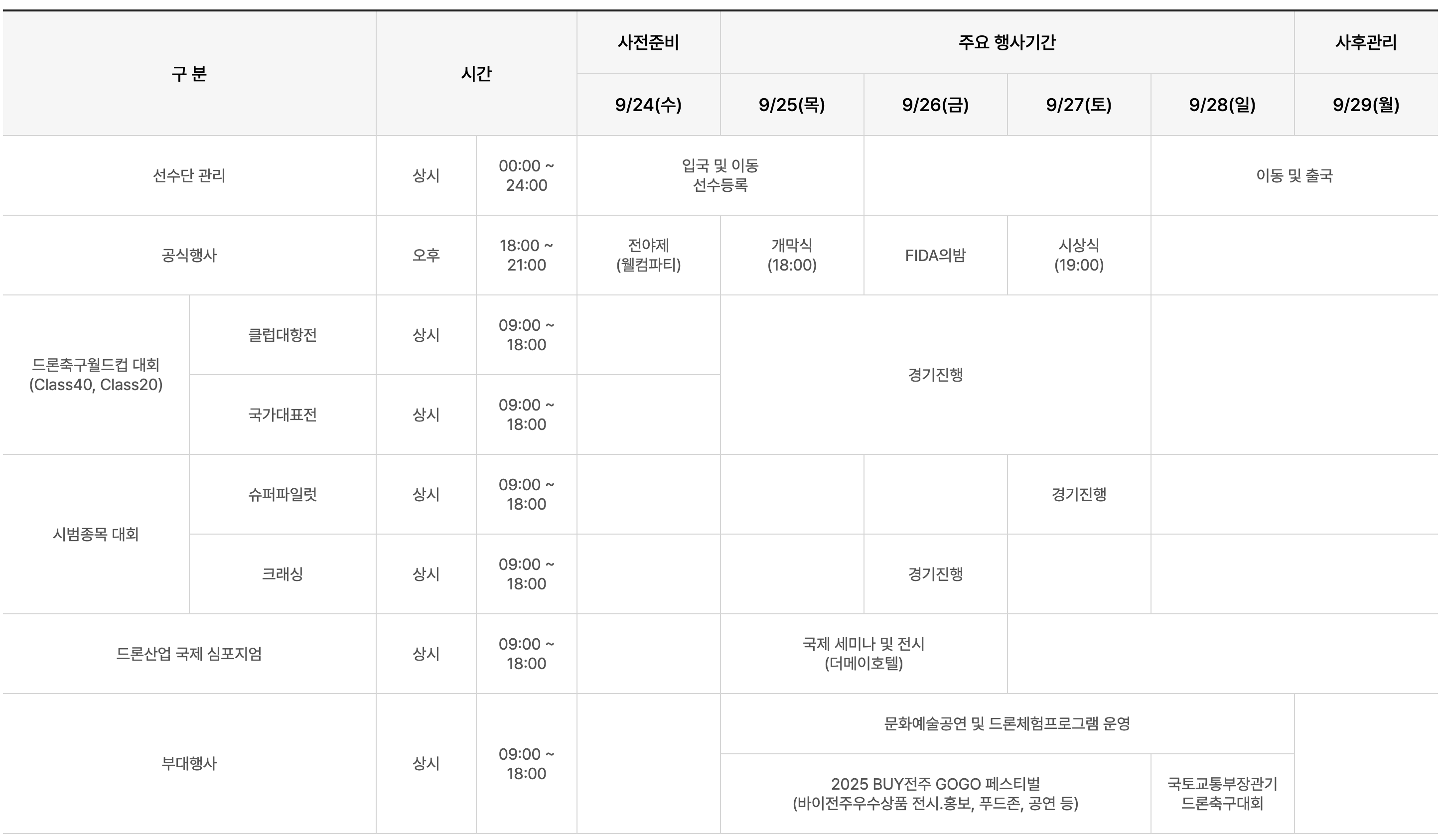 | 구 분 | | 시간 | | 사전준비 | 주요 행사기간 | | | | 사후관리 |
|---|---|---|---|---|---|---|---|---|---|
| | | | | 9/24(수) | 9/25(목) | 9/26(금) | 9/27(토) | 9/28(일) | 9/29(월) |
| 선수단 관리 | | 상시 | 00:00 ~ 24:00 | 입국 및 이동 선수등록 | | | | 이동 및 출국 | |
| 공식행사 | | 오후 | 18:00 ~ 21:00 | 전야제 (웰컴파티) | 개막식 (18:00) | FIDA의밤 | 시상식 (19:00) | | |
| 드론축구월드컵 대회 (Class40, Class20) | 클럽대항전 | 상시 | 09:00 ~ 18:00 | | 경기진행 | | | | |
| | 국가대표전 | 상시 | 09:00 ~ 18:00 | | | | | | |
| 시범종목 대회 | 슈퍼파일럿 | 상시 | 09:00 ~ 18:00 | | | | 경기진행 | | |
| | 크래싱 | 상시 | 09:00 ~ 18:00 | | | 경기진행 | | | |
| 드론산업 국제 심포지엄 | | 상시 | 09:00 ~ 18:00 | | 국제 세미나 및 전시 (더메이호텔) | | | | |
| 부대행사 | | 상시 | 09:00 ~ 18:00 | | 문화예술공연 및 드론체험프로그램 운영 | | | | |
| | | | | | 2025 BUY전주 GOGO 페스티벌 (바이전주우수상품 전시.홍보, 푸드존, 공연 등) | | | 국토교통부장관기 드론축구대회 | |